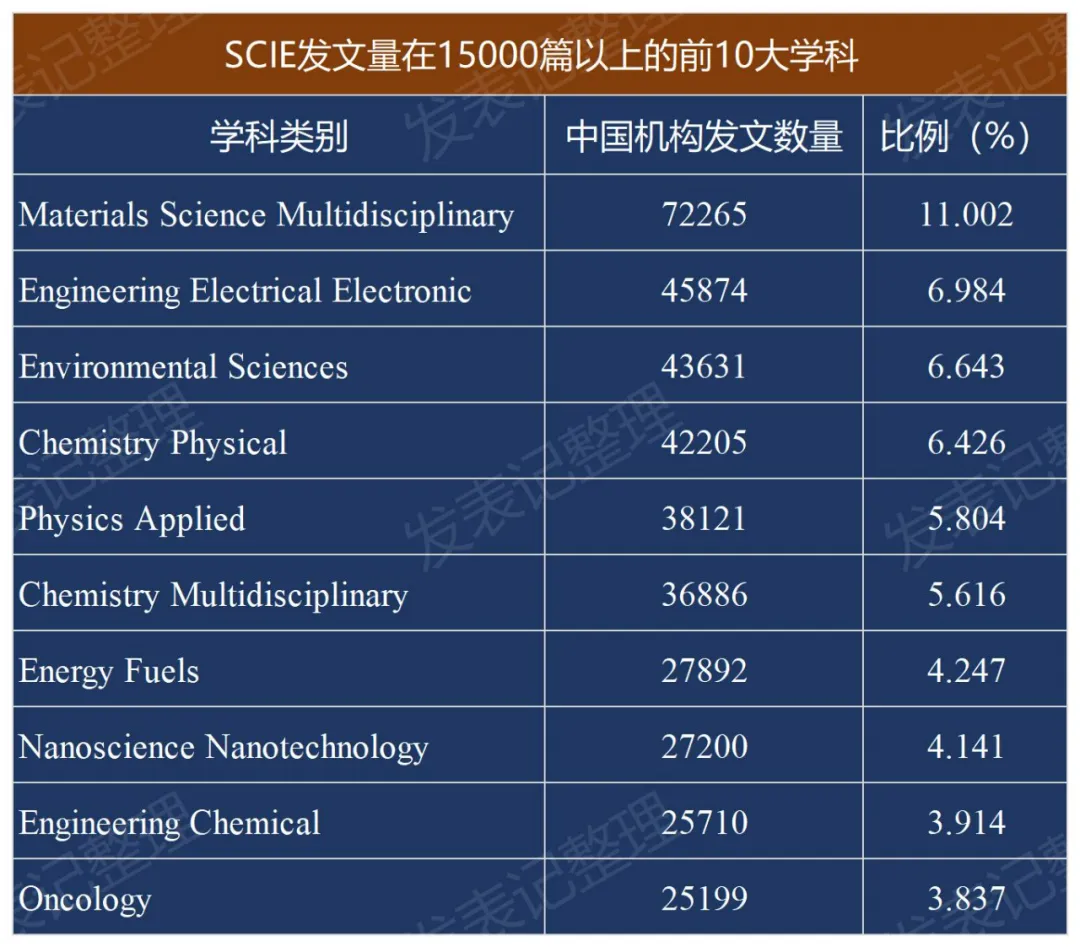 SCIE发文量在15000篇以上的前10大学科

| 学科类别 | 中国机构发文数量 | 比例（%） |
|---|---|---|
| Materials Science Multidisciplinary | 72265 | 11.002 |
| Engineering Electrical Electronic | 45874 | 6.984 |
| Environmental Sciences | 43631 | 6.643 |
| Chemistry Physical | 42205 | 6.426 |
| Physics Applied | 38121 | 5.804 |
| Chemistry Multidisciplinary | 36886 | 5.616 |
| Energy Fuels | 27892 | 4.247 |
| Nanoscience Nanotechnology | 27200 | 4.141 |
| Engineering Chemical | 25710 | 3.914 |
| Oncology | 25199 | 3.837 |

发表记整理